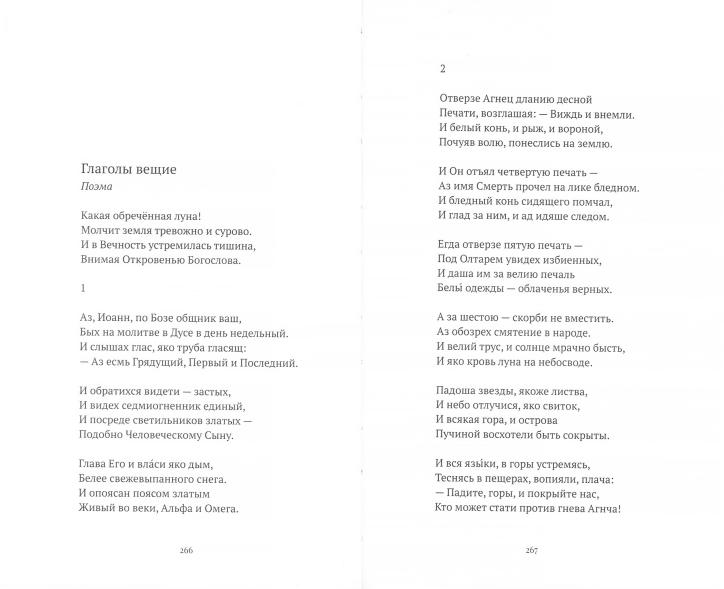 Глаголы вещие
Поэма

Какая обречённая луна!
Молчит земля тревожно и сурово.
И в Вечность устремилась тишина,
Внимая Откровенью Богослова.

1

Аз, Иоанн, по Бозе общник ваш,
Бых на молитве в Дусе в день недельный.
И слышах глас, яко труба гласящ:
— Аз есмь Грядущий, Первый и Последний.

И обратихся видети — застых,
И видех седмиогненник единый,
И посреде светильников златых —
Подобно Человеческому Сыну.

Глава Его и вла́си яко дым,
Белее свежевыпанного снега.
И опоясан поясом златым
Живый во веки, Альфа и Омега.

266

2

Отверзе Агнец дланию десной
Печати, возглашая: — Виждь и внемли.
И белый конь, и рыж, и вороной,
Почуяв волю, понеслись на землю.

И Он отъял четвертую печать —
Аз имя Смерть прочел на лике бледном.
И бледный конь сидящего помчал,
И глад за ним, и ад идяше следом.

Егда отверзе пятую печать —
Под Олтарем увидех избиенных,
И даша им за велию печаль
Белы́ одежды — облаченья верных.

А за шестою — скорби не вместить.
Аз обозрех смятение в народе.
И велий трус, и солнце мрачно бысть,
И яко кровь луна на небосводе.

Падоша звезды, якоже листва,
И небо отлучися, яко свиток,
И всякая гора, и острова
Пучиной восхотели быть сокрыты.

И вся язы́ки, в горы устремясь,
Теснясь в пещерах, вопияли, плача:
— Падите, горы, и покрыйте нас,
Кто может стати против гнева Агнча!

267